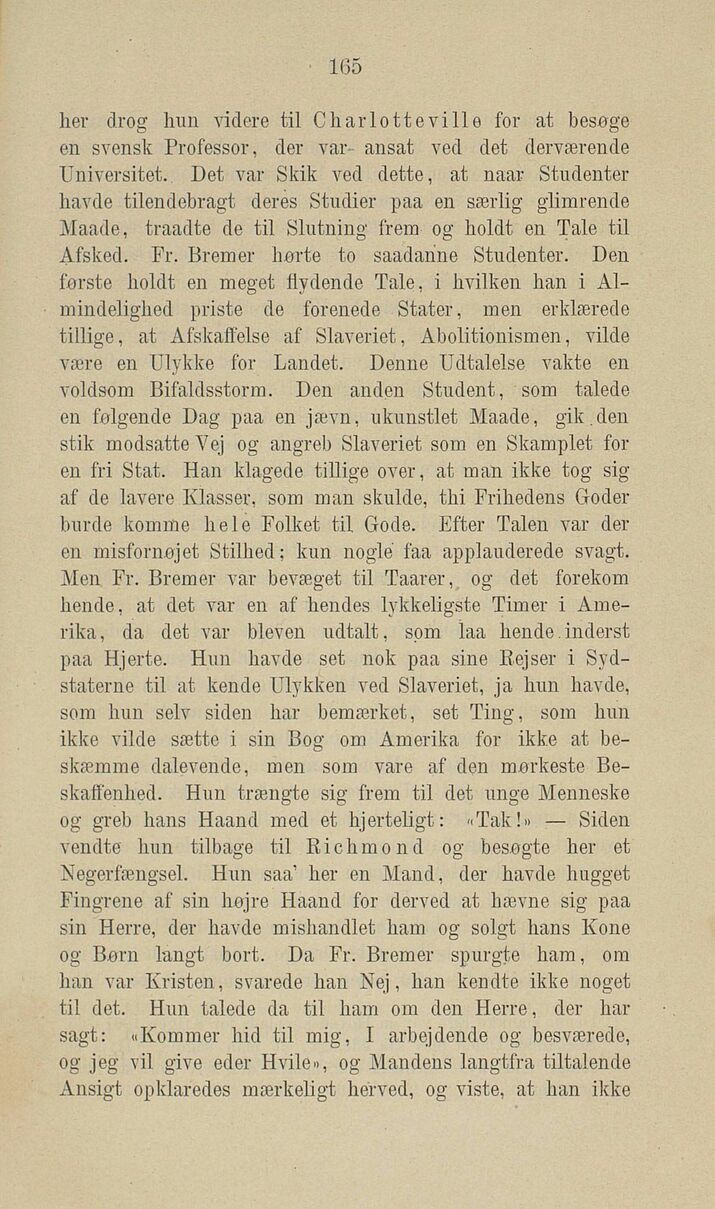 165

her drog hun videre til Charlotteville for at besøge en svensk Professor, der var ansat ved det derværende Universitet. Det var Skik ved dette, at naar Studenter havde tilendebragt deres Studier paa en særlig glimrende Maade, traadte de til Slutning frem og holdt en Tale til Afsked. Fr. Bremer hørte to saadanne Studenter. Den første holdt en meget flydende Tale, i hvilken han i Almindelighed priste de forenede Stater, men erklærede tillige, at Afskaffelse af Slaveriet, Abolitionismen, vilde være en Ulykke for Landet. Denne Udtalelse vakte en voldsom Bifaldsstorm. Den anden Student, som talede en følgende Dag paa en jævn, ukunstlet Maade, gik den stik modsatte Vej og angreb Slaveriet som en Skamplet for en fri Stat. Han klagede tillige over, at man ikke tog sig af de lavere Klasser, som man skulde, thi Frihedens Goder burde komme hele Folket til Gode. Efter Talen var der en misfornøjet Stilhed; kun nogle faa applauderede svagt. Men Fr. Bremer var bevæget til Taarer, og det forekom hende, at det var en af hendes lykkeligste Timer i Amerika, da det var bleven udtalt, som laa hende inderst paa Hjerte. Hun havde set nok paa sine Rejser i Sydstaterne til at kende Ulykken ved Slaveriet, ja hun havde, som hun selv siden har bemærket, set Ting, som hun ikke vilde sætte i sin Bog om Amerika for ikke at beskæmme dalevende, men som vare af den mørkeste Beskaffenhed. Hun trængte sig frem til det unge Menneske og greb hans Haand med et hjerteligt: «Tak!» — Siden vendte hun tilbage til Richmond og besøgte her et Negerfængsel. Hun saa' her en Mand, der havde hugget Fingrene af sin højre Haand for derved at hævne sig paa sin Herre, der havde mishandlet ham og solgt hans Kone og Børn langt bort. Da Fr. Bremer spurgte ham, om han var Kristen, svarede han Nej, han kendte ikke noget til det. Hun talede da til ham om den Herre, der har sagt: «Kommer hid til mig, I arbejdende og besværede, og jeg vil give eder Hvile», og Mandens langtfra tiltalende Ansigt opklaredes mærkeligt herved, og viste, at han ikke